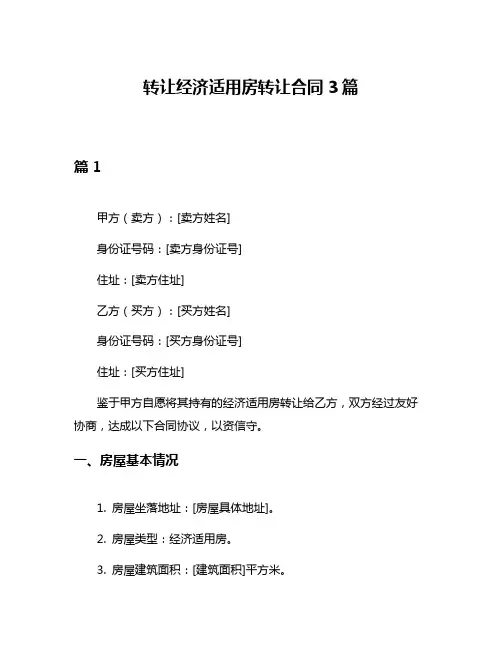 转让经济适用房转让合同 3 篇

篇 1

甲方（卖方）：[卖方姓名]

身份证号码：[卖方身份证号]

住址：[卖方住址]

乙方（买方）：[买方姓名]

身份证号码：[买方身份证号]

住址：[买方住址]

鉴于甲方自愿将其持有的经济适用房转让给乙方，双方经过友好协商，达成以下合同协议，以资信守。

一、房屋基本情况

1. 房屋坐落地址：[房屋具体地址]。

2. 房屋类型：经济适用房。

3. 房屋建筑面积：[建筑面积]平方米。